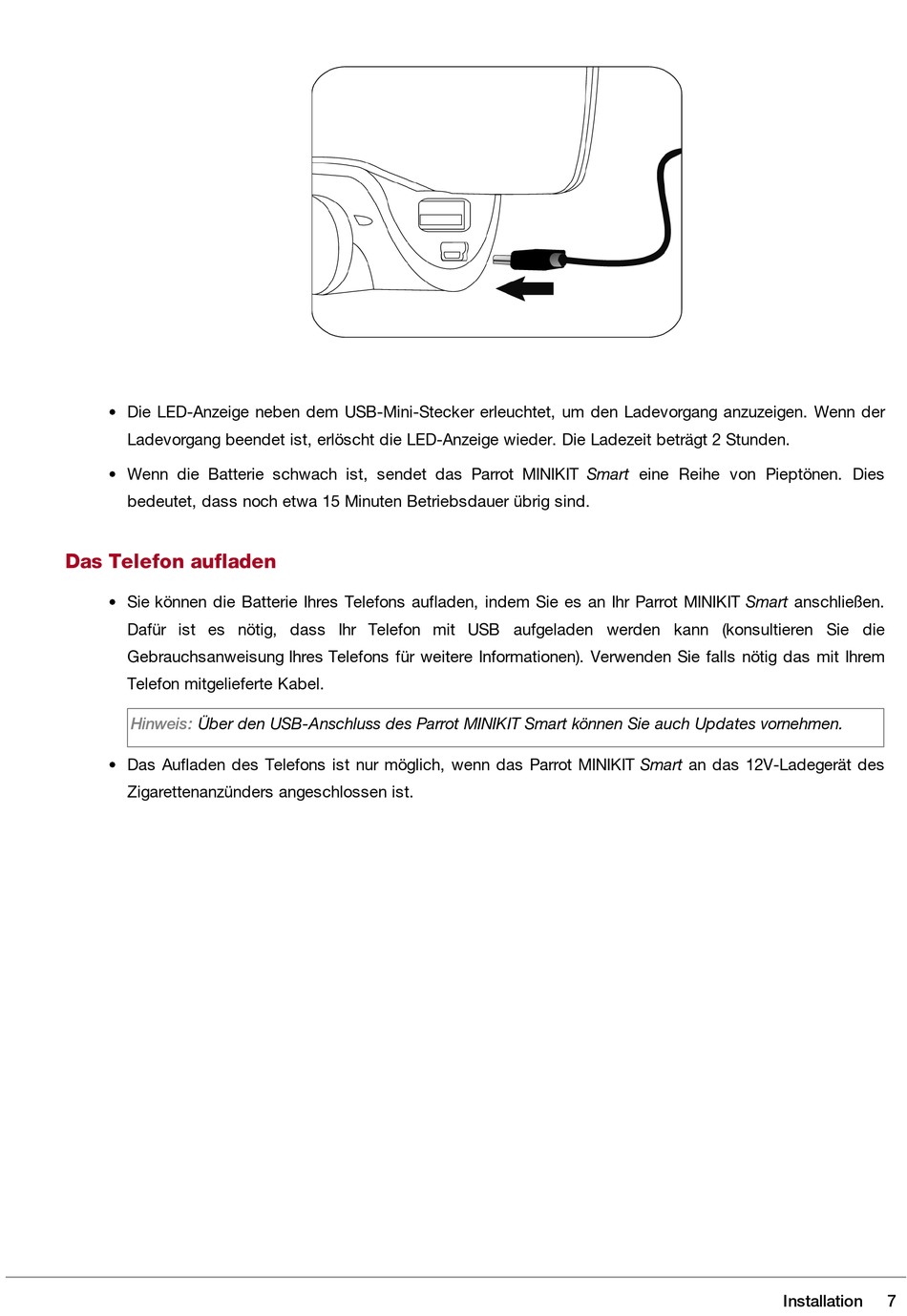 • Die LED-Anzeige neben dem USB-Mini-Stecker erleuchtet, um den Ladevorgang anzuzeigen. Wenn der Ladevorgang beendet ist, erlöscht die LED-Anzeige wieder. Die Ladezeit beträgt 2 Stunden.

• Wenn die Batterie schwach ist, sendet das Parrot MINIKIT Smart eine Reihe von Pieptönen. Dies bedeutet, dass noch etwa 15 Minuten Betriebsdauer übrig sind.

Das Telefon aufladen

• Sie können die Batterie Ihres Telefons aufladen, indem Sie es an Ihr Parrot MINIKIT Smart anschließen. Dafür ist es nötig, dass Ihr Telefon mit USB aufgeladen werden kann (konsultieren Sie die Gebrauchsanweisung Ihres Telefons für weitere Informationen). Verwenden Sie falls nötig das mit Ihrem Telefon mitgelieferte Kabel.

Hinweis: Über den USB-Anschluss des Parrot MINIKIT Smart können Sie auch Updates vornehmen.

• Das Aufladen des Telefons ist nur möglich, wenn das Parrot MINIKIT Smart an das 12V-Ladegerät des Zigarettenanzünders angeschlossen ist.

Installation 7